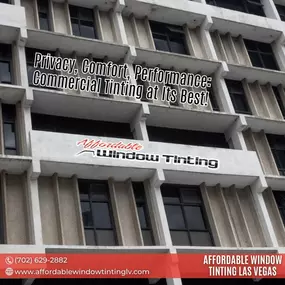 Privacy, Comfort, Performance: Commercial Tinting at Its Best!

Affordable
Window Tinting

(702) 629-2882
www.affordablewindowtintinglv.com

AFFORDABLE WINDOW TINTING LAS VEGAS